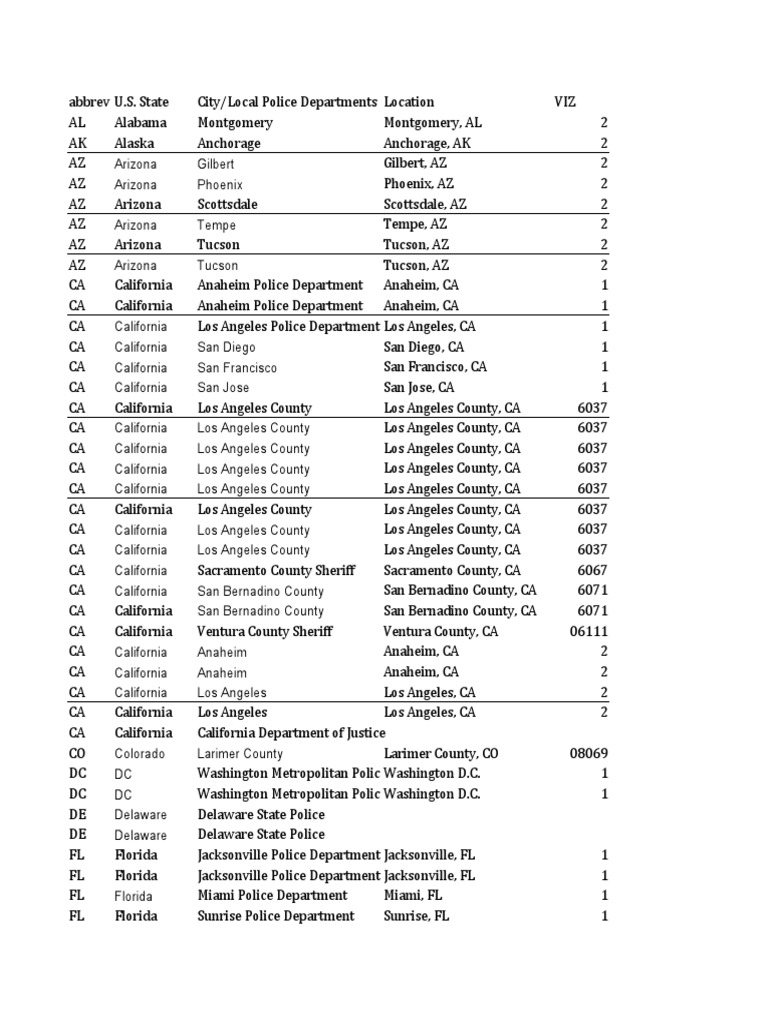 | abbrev | U.S. State | City/Local Police Departments | Location | VIZ |
|---|---|---|---|---|
| AL | Alabama | Montgomery | Montgomery, AL | 2 |
| AK | Alaska | Anchorage | Anchorage, AK | 2 |
| AZ | Arizona | Gilbert | Gilbert, AZ | 2 |
| AZ | Arizona | Phoenix | Phoenix, AZ | 2 |
| AZ | Arizona | Scottsdale | Scottsdale, AZ | 2 |
| AZ | Arizona | Tempe | Tempe, AZ | 2 |
| AZ | Arizona | Tucson | Tucson, AZ | 2 |
| AZ | Arizona | Tucson | Tucson, AZ | 2 |
| CA | California | Anaheim Police Department | Anaheim, CA | 1 |
| CA | California | Anaheim Police Department | Anaheim, CA | 1 |
| CA | California | Los Angeles Police Department | Los Angeles, CA | 1 |
| CA | California | San Diego | San Diego, CA | 1 |
| CA | California | San Francisco | San Francisco, CA | 1 |
| CA | California | San Jose | San Jose, CA | 1 |
| CA | California | Los Angeles County | Los Angeles County, CA | 6037 |
| CA | California | Los Angeles County | Los Angeles County, CA | 6037 |
| CA | California | Los Angeles County | Los Angeles County, CA | 6037 |
| CA | California | Los Angeles County | Los Angeles County, CA | 6037 |
| CA | California | Los Angeles County | Los Angeles County, CA | 6037 |
| CA | California | Los Angeles County | Los Angeles County, CA | 6037 |
| CA | California | Los Angeles County | Los Angeles County, CA | 6037 |
| CA | California | Los Angeles County | Los Angeles County, CA | 6037 |
| CA | California | Sacramento County Sheriff | Sacramento County, CA | 6067 |
| CA | California | San Bernadino County | San Bernadino County, CA | 6071 |
| CA | California | San Bernadino County | San Bernadino County, CA | 6071 |
| CA | California | Ventura County Sheriff | Ventura County, CA | 06111 |
| CA | California | Anaheim | Anaheim, CA | 2 |
| CA | California | Anaheim | Anaheim, CA | 2 |
| CA | California | Los Angeles | Los Angeles, CA | 2 |
| CA | California | Los Angeles | Los Angeles, CA | 2 |
| CA | California | California Department of Justice | | |
| CO | Colorado | Larimer County | Larimer County, CO | 08069 |
| DC | DC | Washington Metropolitan Polic | Washington D.C. | 1 |
| DC | DC | Washington Metropolitan Polic | Washington D.C. | 1 |
| DE | Delaware | Delaware State Police | | |
| DE | Delaware | Delaware State Police | | |
| FL | Florida | Jacksonville Police Department | Jacksonville, FL | 1 |
| FL | Florida | Jacksonville Police Department | Jacksonville, FL | 1 |
| FL | Florida | Miami Police Department | Miami, FL | 1 |
| FL | Florida | Sunrise Police Department | Sunrise, FL | 1 |